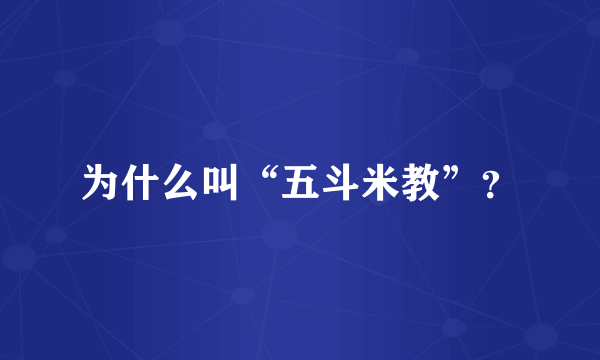 为什么叫“五斗米教”？